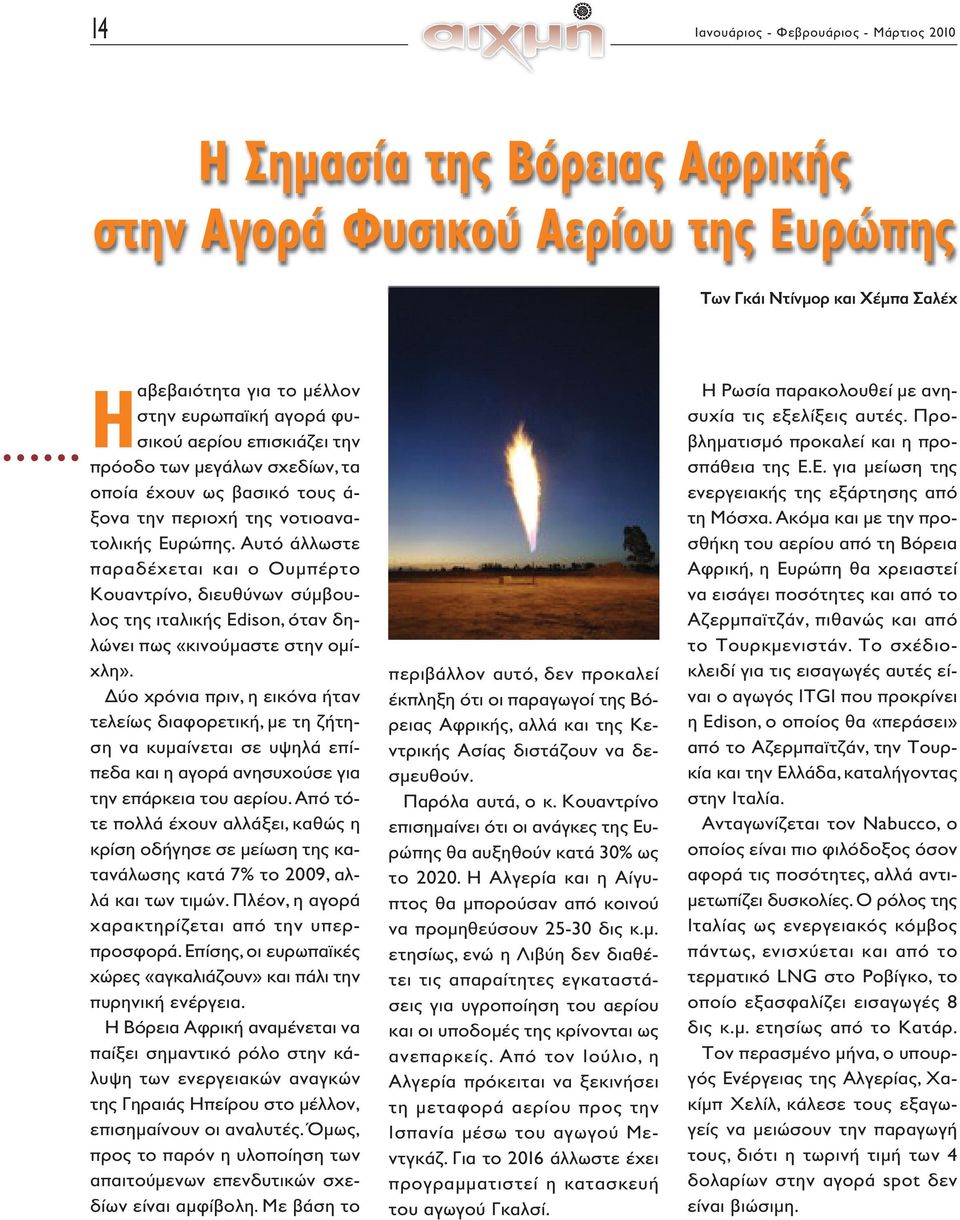 14

αιχμή

Ιανουάριος - Φεβρουάριος - Μάρτιος 2010

Η Σημασία της Βόρειας Αφρικής στην Αγορά Φυσικού Αερίου της Ευρώπης

Των Γκάι Ντίνμορ και Χέμπα Σαλέχ

Η αβεβαιότητα για το μέλλον στην ευρωπαϊκή αγορά φυσικού αερίου επισκιάζει την πρόοδο των μεγάλων σχεδίων, τα οποία έχουν ως βασικό τους άξονα την περιοχή της νοτιοανατολικής Ευρώπης. Αυτό άλλωστε παραδέχεται και ο Ουμπέρτο Κουαντρίνο, διευθύνων σύμβουλος της ιταλικής Edison, όταν δηλώνει πως «κινούμαστε στην ομίχλη».

Δύο χρόνια πριν, η εικόνα ήταν τελείως διαφορετική, με τη ζήτηση να κυμαίνεται σε υψηλά επίπεδα και η αγορά ανησυχούσε για την επάρκεια του αερίου. Από τότε πολλά έχουν αλλάξει, καθώς η κρίση οδήγησε σε μείωση της κατανάλωσης κατά 7% το 2009, αλλά και των τιμών. Πλέον, η αγορά χαρακτηρίζεται από την υπερπροσφορά. Επίσης, οι ευρωπαϊκές χώρες «αγκαλιάζουν» και πάλι την πυρηνική ενέργεια.

Η Βόρεια Αφρική αναμένεται να παίξει σημαντικό ρόλο στην κάλυψη των ενεργειακών αναγκών της Γηραιάς Ηπείρου στο μέλλον, επισημαίνουν οι αναλυτές. Όμως, προς το παρόν η υλοποίηση των απαιτούμενων επενδυτικών σχεδίων είναι αμφίβολη. Με βάση το περιβάλλον αυτό, δεν προκαλεί έκπληξη ότι οι παραγωγοί της Βόρειας Αφρικής, αλλά και της Κεντρικής Ασίας διστάζουν να δεσμευθούν.

Παρόλα αυτά, ο κ. Κουαντρίνο επισημαίνει ότι οι ανάγκες της Ευρώπης θα αυξηθούν κατά 30% ως το 2020. Η Αλγερία και η Αίγυπτος θα μπορούσαν από κοινού να προμηθεύσουν 25-30 δις κ.μ. ετησίως, ενώ η Λιβύη δεν διαθέτει τις απαραίτητες εγκαταστάσεις για υγροποίηση του αερίου και οι υποδομές της κρίνονται ως ανεπαρκείς. Από τον Ιούλιο, η Αλγερία πρόκειται να ξεκινήσει τη μεταφορά αερίου προς την Ισπανία μέσω του αγωγού Μεντγκάζ. Για το 2016 άλλωστε έχει προγραμματιστεί η κατασκευή του αγωγού Γκαλσί.

Η Ρωσία παρακολουθεί με ανησυχία τις εξελίξεις αυτές. Προβληματισμό προκαλεί και η προσπάθεια της Ε.Ε. για μείωση της ενεργειακής της εξάρτησης από τη Μόσχα. Ακόμα και με την προσθήκη του αερίου από τη Βόρεια Αφρική, η Ευρώπη θα χρειαστεί να εισάγει ποσότητες και από το Αζερμπαϊτζάν, πιθανώς και από το Τουρκμενιστάν. Το σχέδιο-κλειδί για τις εισαγωγές αυτές είναι ο αγωγός ITGI που προκρίνει η Edison, ο οποίος θα «περάσει» από το Αζερμπαϊτζάν, την Τουρκία και την Ελλάδα, καταλήγοντας στην Ιταλία.

Ανταγωνίζεται τον Nabucco, ο οποίος είναι πιο φιλόδοξος όσον αφορά τις ποσότητες, αλλά αντιμετωπίζει δυσκολίες. Ο ρόλος της Ιταλίας ως ενεργειακός κόμβος πάντως, ενισχύεται και από το τερματικό LNG στο Ροβίγκο, το οποίο εξασφαλίζει εισαγωγές 8 δις κ.μ. ετησίως από το Κατάρ.

Τον περασμένο μήνα, ο υπουργός Ενέργειας της Αλγερίας, Χακίμπ Χελίλ, κάλεσε τους εξαγωγείς να μειώσουν την παραγωγή τους, διότι η τωρινή τιμή των 4 δολαρίων στην αγορά spot δεν είναι βιώσιμη.